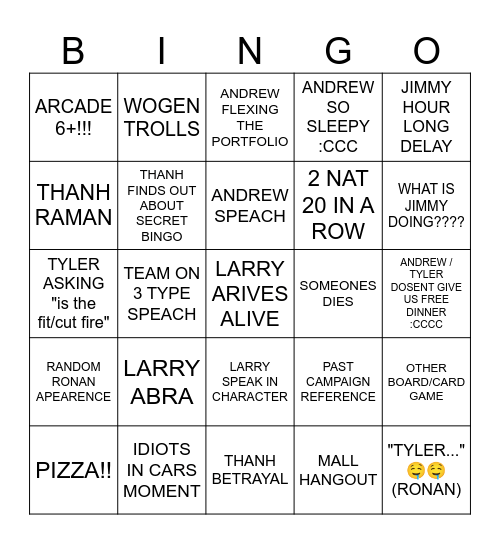 | B | I | N | G | O |
|---|---|---|---|---|
| ARCADE 6+!!! | WOGEN TROLLS | ANDREW FLEXING THE PORTFOLIO | ANDREW SO SLEEPY :CCC | JIMMY HOUR LONG DELAY |
| THANH RAMAN | THANH FINDS OUT ABOUT SECRET BINGO | ANDREW SPEACH | 2 NAT 20 IN A ROW | WHAT IS JIMMY DOING???? |
| TYLER ASKING "is the fit/cut fire" | TEAM ON 3 TYPE SPEACH | LARRY ARIVES ALIVE | SOMEONES DIES | ANDREW / TYLER DOSENT GIVE US FREE DINNER :CCCC |
| RANDOM RONAN APEARENCE | LARRY ABRA | LARRY SPEAK IN CHARACTER | PAST CAMPAIGN REFERENCE | OTHER BOARD/CARD GAME |
| PIZZA!! | IDIOTS IN CARS MOMENT | THANH BETRAYAL | MALL HANGOUT | "TYLER..." 🤤🤤 (RONAN) |